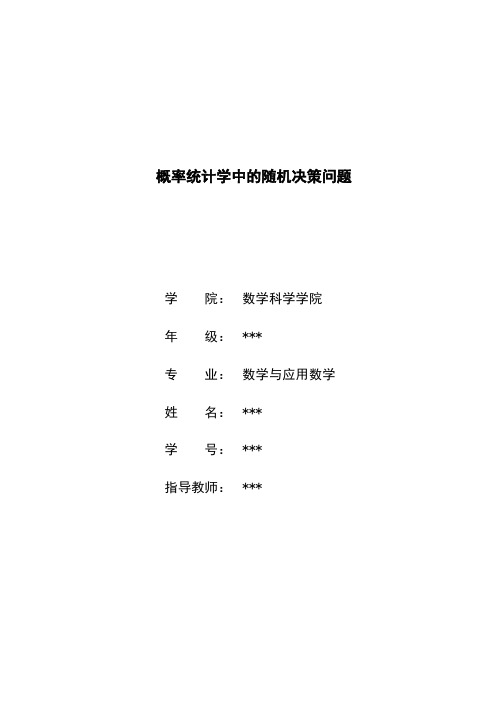 概率统计学中的随机决策问题

学　　院：　数学科学学院

年　　级：　***

专　　业：　数学与应用数学

姓　　名：　***

学　　号：　***

指导教师：　***